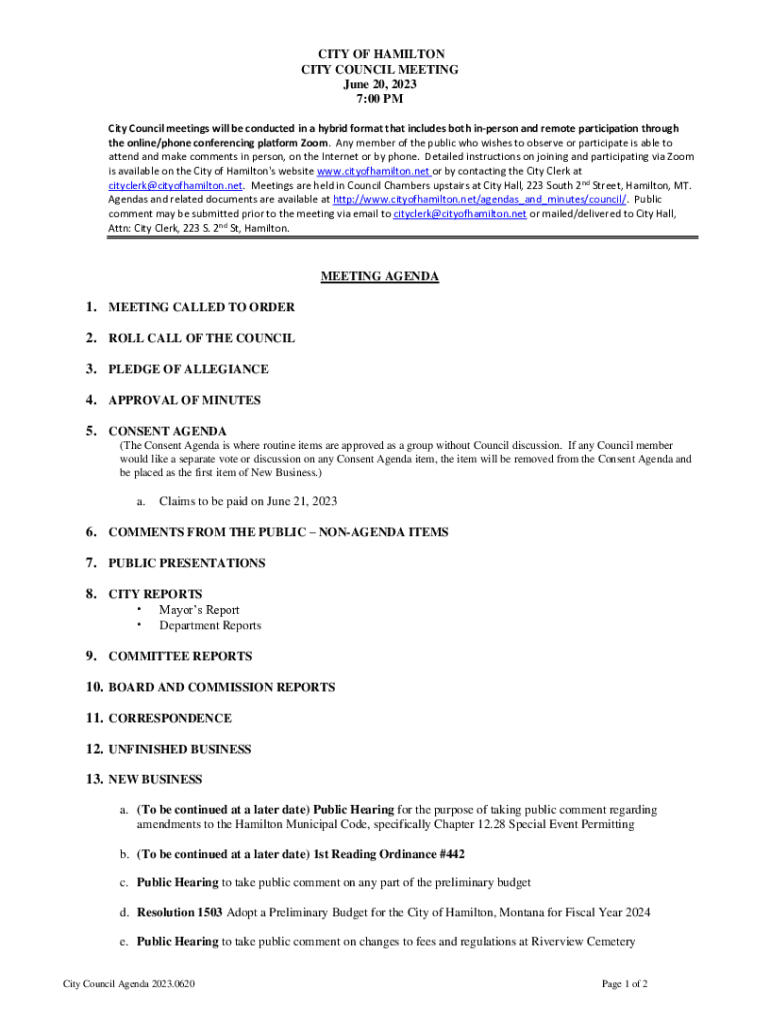 CITY OF HAMILTON
CITY COUNCIL MEETING
June 20, 2023
7:00 PM

City Council meetings will be conducted in a hybrid format that includes both in-person and remote participation through the online/phone conferencing platform Zoom. Any member of the public who wishes to observe or participate is able to attend and make comments in person, on the Internet or by phone. Detailed instructions on joining and participating via Zoom is available on the City of Hamilton's website www.cityofhamilton.net or by contacting the City Clerk at cityclerk@cityofhamilton.net. Meetings are held in Council Chambers upstairs at City Hall, 223 South 2$^{nd}$ Street, Hamilton, MT. Agendas and related documents are available at http://www.cityofhamilton.net/agendas_and_minutes/council/. Public comment may be submitted prior to the meeting via email to cityclerk@cityofhamilton.net or mailed/delivered to City Hall, Attn: City Clerk, 223 S. 2$^{nd}$ St, Hamilton.

MEETING AGENDA

1. MEETING CALLED TO ORDER

2. ROLL CALL OF THE COUNCIL

3. PLEDGE OF ALLEGIANCE

4. APPROVAL OF MINUTES

5. CONSENT AGENDA
(The Consent Agenda is where routine items are approved as a group without Council discussion. If any Council member would like a separate vote or discussion on any Consent Agenda item, the item will be removed from the Consent Agenda and be placed as the first item of New Business.)

a. Claims to be paid on June 21, 2023

6. COMMENTS FROM THE PUBLIC – NON-AGENDA ITEMS

7. PUBLIC PRESENTATIONS

8. CITY REPORTS
• Mayor's Report
• Department Reports

9. COMMITTEE REPORTS

10. BOARD AND COMMISSION REPORTS

11. CORRESPONDENCE

12. UNFINISHED BUSINESS

13. NEW BUSINESS

a. (To be continued at a later date) Public Hearing for the purpose of taking public comment regarding amendments to the Hamilton Municipal Code, specifically Chapter 12.28 Special Event Permitting

b. (To be continued at a later date) 1st Reading Ordinance #442

c. Public Hearing to take public comment on any part of the preliminary budget

d. Resolution 1503 Adopt a Preliminary Budget for the City of Hamilton, Montana for Fiscal Year 2024

e. Public Hearing to take public comment on changes to fees and regulations at Riverview Cemetery

City Council Agenda 2023.0620

Page 1 of 2